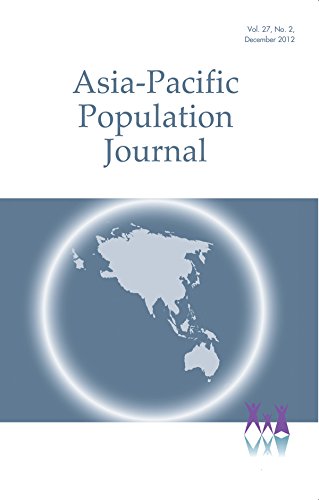 Vol. 27, No. 2, December 2012

Asia-Pacific Population Journal